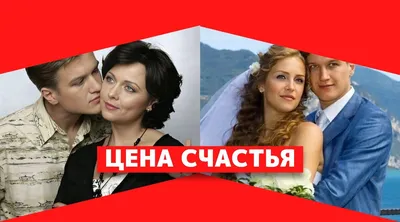 ЦЕНА СЧАСТЬЯ